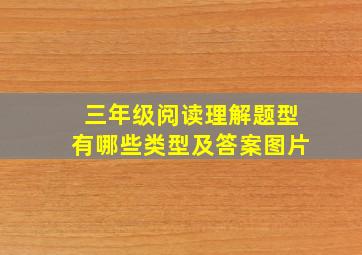 三年级阅读理解题型
有哪些类型及答案图片